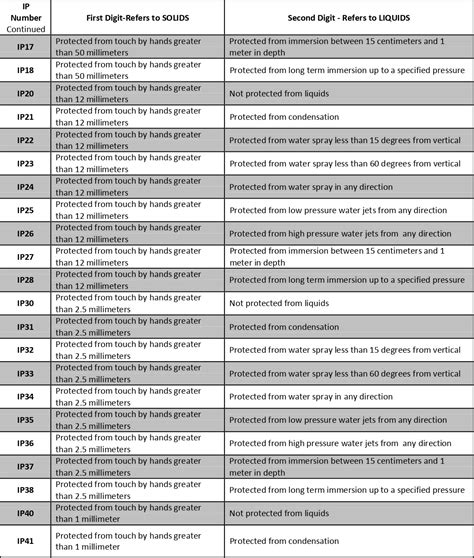 | IP Number Continued | First Digit-Refers to SOLIDS | Second Digit - Refers to LIQUIDS |
|---|---|---|
| IP17 | Protected from touch by hands greater than 50 millimeters | Protected from immersion between 15 centimeters and 1 meter in depth |
| IP18 | Protected from touch by hands greater than 50 millimeters | Protected from long term immersion up to a specified pressure |
| IP20 | Protected from touch by hands greater than 12 millimeters | Not protected from liquids |
| IP21 | Protected from touch by hands greater than 12 millimeters | Protected from condensation |
| IP22 | Protected from touch by hands greater than 12 millimeters | Protected from water spray less than 15 degrees from vertical |
| IP23 | Protected from touch by hands greater than 12 millimeters | Protected from water spray less than 60 degrees from vertical |
| IP24 | Protected from touch by hands greater than 12 millimeters | Protected from water spray in any direction |
| IP25 | Protected from touch by hands greater than 12 millimeters | Protected from low pressure water jets from any direction |
| IP26 | Protected from touch by hands greater than 12 millimeters | Protected from high pressure water jets from any direction |
| IP27 | Protected from touch by hands greater than 12 millimeters | Protected from immersion between 15 centimeters and 1 meter in depth |
| IP28 | Protected from touch by hands greater than 12 millimeters | Protected from long term immersion up to a specified pressure |
| IP30 | Protected from touch by hands greater than 2.5 millimeters | Not protected from liquids |
| IP31 | Protected from touch by hands greater than 2.5 millimeters | Protected from condensation |
| IP32 | Protected from touch by hands greater than 2.5 millimeters | Protected from water spray less than 15 degrees from vertical |
| IP33 | Protected from touch by hands greater than 2.5 millimeters | Protected from water spray less than 60 degrees from vertical |
| IP34 | Protected from touch by hands greater than 2.5 millimeters | Protected from water spray in any direction |
| IP35 | Protected from touch by hands greater than 2.5 millimeters | Protected from low pressure water jets from any direction |
| IP36 | Protected from touch by hands greater than 2.5 millimeters | Protected from high pressure water jets from any direction |
| IP37 | Protected from touch by hands greater than 2.5 millimeters | Protected from immersion between 15 centimeters and 1 meter in depth |
| IP38 | Protected from touch by hands greater than 2.5 millimeters | Protected from long term immersion up to a specified pressure |
| IP40 | Protected from touch by hands greater than 1 millimeter | Not protected from liquids |
| IP41 | Protected from touch by hands greater than 1 millimeter | Protected from condensation |